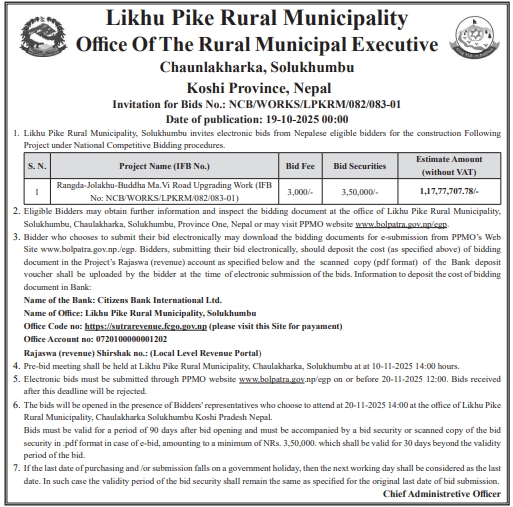 Likhu Pike Rural Municipality
Office Of The Rural Municipal Executive
Chaunlakharka, Solukhumbu
Koshi Province, Nepal
Invitation for Bids No.: NCB/WORKS/LPKRM/082/083-01
Date of publication: 19-10-2025 00:00

1. Likhu Pike Rural Municipality, Solukhumbu invites electronic bids from Nepalese eligible bidders for the construction Following Project under National Competitive Bidding procedures.

| S. N. | Project Name (IFB No.) | Bid Fee | Bid Securities | Estimate Amount (without VAT) |
|---|---|---|---|---|
| 1 | Rangda-Jolakhu-Buddha Ma.Vi Road Upgrading Work (IFB No: NCB/WORKS/LPKRM/082/083-01) | 3,000/- | 3,50,000/- | 1,17,77,707.78/- |

2. Eligible Bidders may obtain further information and inspect the bidding document at the office of Likhu Pike Rural Municipality, Solukhumbu, Chaulakharka, Solukhumbu, Province One, Nepal or may visit PPMO website www.bolpatra.gov.np/egp.

3. Bidder who chooses to submit their bid electronically may download the bidding documents for e-submission from PPMO's Web Site www.bolpatra.gov.np./egp. Bidders, submitting their bid electronically, should deposit the cost (as specified above) of bidding document in the Project's Rajaswa (revenue) account as specified below and the scanned copy (pdf format) of the Bank deposit voucher shall be uploaded by the bidder at the time of electronic submission of the bids. Information to deposit the cost of bidding document in Bank:
Name of the Bank: Citizens Bank International Ltd.
Name of Office: Likhu Pike Rural Municipality, Solukhumbu
Office Code no: https://sutrarevenue.fcgo.gov.np (please visit this Site for payament)
Office Account no: 0720100000001202
Rajaswa (revenue) Shirshak no.: (Local Level Revenue Portal)

4. Pre-bid meeting shall be held at Likhu Pike Rural Municipality, Chaulakharka, Solukhumbu at at 10-11-2025 14:00 hours.

5. Electronic bids must be submitted through PPMO website www.bolpatra.gov.np/egp on or before 20-11-2025 12:00. Bids received after this deadline will be rejected.

6. The bids will be opened in the presence of Bidders' representatives who choose to attend at 20-11-2025 14:00 at the office of Likhu Pike Rural Municipality, Chaulakharka Solukhumbu Koshi Pradesh Nepal.
Bids must be valid for a period of 90 days after bid opening and must be accompanied by a bid security or scanned copy of the bid security in .pdf format in case of e-bid, amounting to a minimum of NRs. 3,50,000. which shall be valid for 30 days beyond the validity period of the bid.

7. If the last date of purchasing and /or submission falls on a government holiday, then the next working day shall be considered as the last date. In such case the validity period of the bid security shall remain the same as specified for the original last date of bid submission.

Chief Administretive Officer